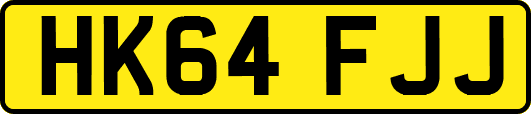 HK64 FJJ